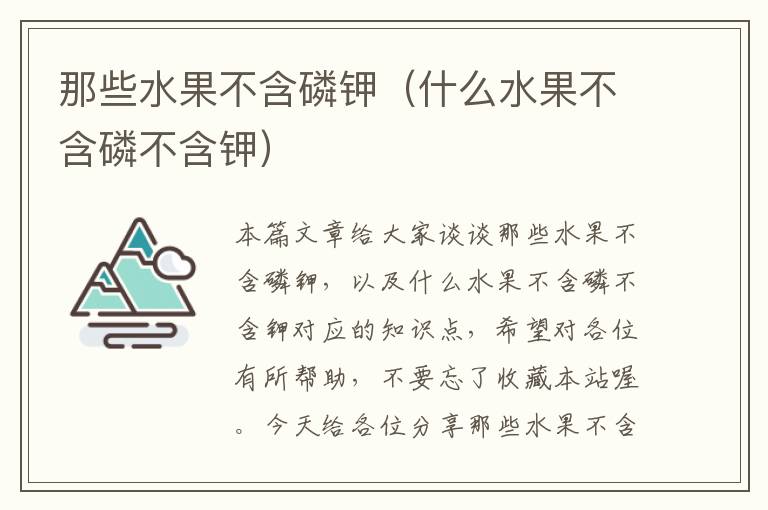 那些水果不含磷钾（什么水果不含磷不含钾）

本篇文章给大家谈谈那些水果不含磷钾，以及什么水果不含磷不含钾对应的知识点，希望对各位有所帮助，不要忘了收藏本站喔。今天给各位分享那些水果不含